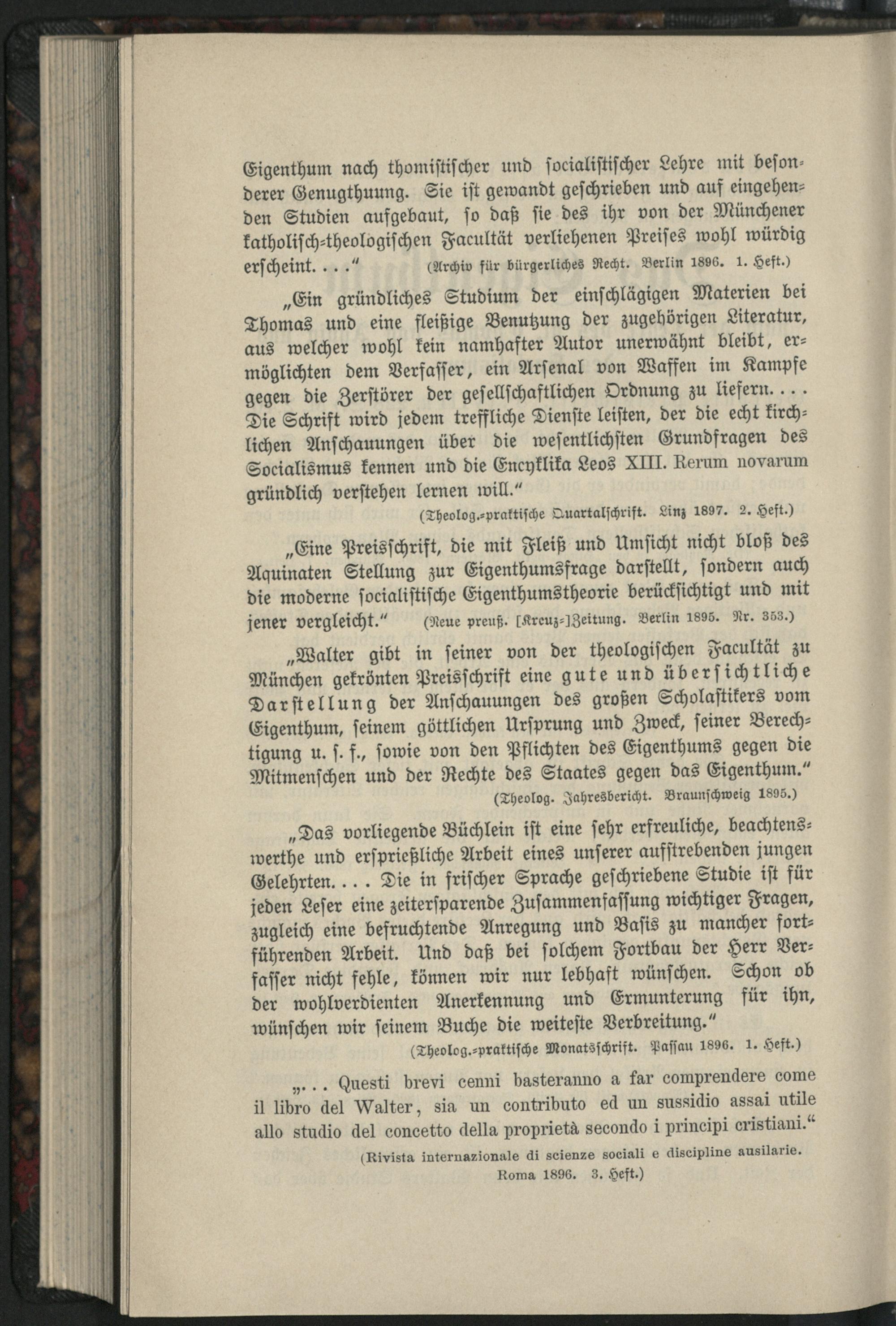 Eigenthum nach thomistischer und socialistischer Lehre mit besonderer Genugthuung. Sie ist gewandt geschrieben und auf eingehenden Studien aufgebaut, so daß sie des ihr von der Münchener katholisch-theologischen Facultät verliehenen Preises wohl würdig erscheint. . . ." (Archiv für bürgerliches Recht. Berlin 1896. 1. Heft.)

„Ein gründliches Studium der einschlägigen Materien bei Thomas und eine fleißige Benutzung der zugehörigen Literatur, aus welcher wohl kein namhafter Autor unerwähnt bleibt, ermöglichten dem Verfasser, ein Arsenal von Waffen im Kampfe gegen die Zerstörer der gesellschaftlichen Ordnung zu liefern. . . . Die Schrift wird jedem treffliche Dienste leisten, der die echt kirchlichen Anschauungen über die wesentlichsten Grundfragen des Socialismus kennen und die Encyklika Leos XIII. Rerum novarum gründlich verstehen lernen will."
(Theolog.-praktische Quartalschrift. Linz 1897. 2. Heft.)

„Eine Preisschrift, die mit Fleiß und Umsicht nicht bloß des Aquinaten Stellung zur Eigenthumsfrage darstellt, sondern auch die moderne socialistische Eigenthumstheorie berücksichtigt und mit jener vergleicht." (Neue preuß. [Kreuz-]Zeitung. Berlin 1895. Nr. 353.)

„Walter gibt in seiner von der theologischen Facultät zu München gekrönten Preisschrift eine gute und übersichtliche Darstellung der Anschauungen des großen Scholastikers vom Eigenthum, seinem göttlichen Ursprung und Zweck, seiner Berechtigung u. s. f., sowie von den Pflichten des Eigenthums gegen die Mitmenschen und der Rechte des Staates gegen das Eigenthum."
(Theolog. Jahresbericht. Braunschweig 1895.)

„Das vorliegende Büchlein ist eine sehr erfreuliche, beachtenswerthe und ersprießliche Arbeit eines unserer aufstrebenden jungen Gelehrten. . . . Die in frischer Sprache geschriebene Studie ist für jeden Leser eine zeitersparende Zusammenfassung wichtiger Fragen, zugleich eine befruchtende Anregung und Basis zu mancher fortführenden Arbeit. Und daß bei solchem Fortbau der Herr Verfasser nicht fehle, können wir nur lebhaft wünschen. Schon ob der wohlverdienten Anerkennung und Ermunterung für ihn, wünschen wir seinem Buche die weiteste Verbreitung."
(Theolog.-praktische Monatsschrift. Passau 1896. 1. Heft.)

„. . . Questi brevi cenni basteranno a far comprendere come il libro del Walter, sia un contributo ed un sussidio assai utile allo studio del concetto della proprietà secondo i principi cristiani."
(Rivista internazionale di scienze sociali e discipline ausilarie. Roma 1896. 3. Heft.)